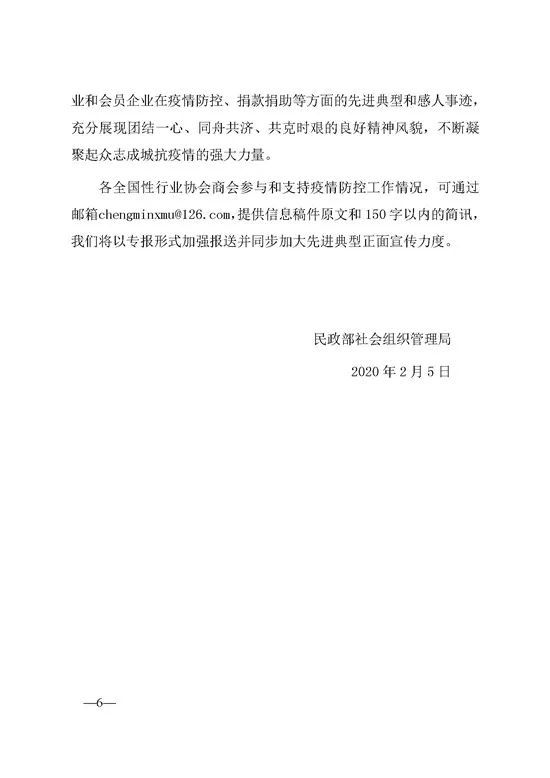 业和会员企业在疫情防控、捐款捐助等方面的先进典型和感人事迹，充分展现团结一心、同舟共济、共克时艰的良好精神风貌，不断凝聚起众志成城抗疫情的强大力量。

各全国性行业协会商会参与和支持疫情防控工作情况，可通过邮箱chengminxmu@126.com，提供信息稿件原文和150字以内的简讯，我们将以专报形式加强报送并同步加大先进典型正面宣传力度。

民政部社会组织管理局

2020年2月5日

—6—